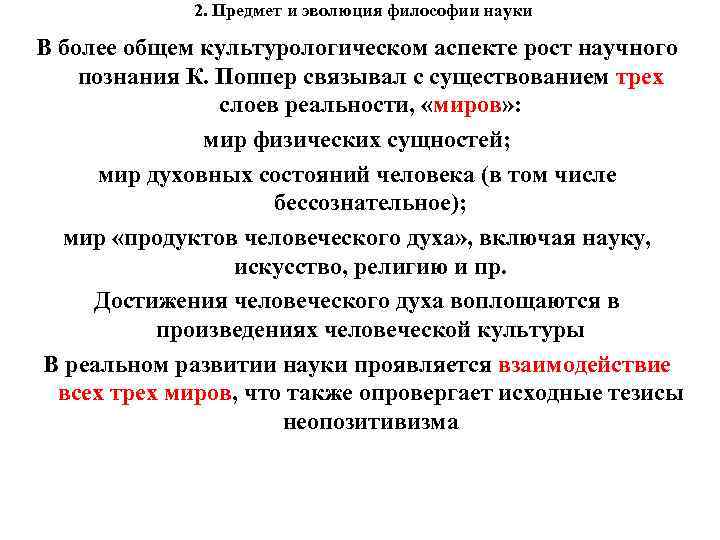 2. Предмет и эволюция философии науки

В более общем культурологическом аспекте рост научного познания К. Поппер связывал с существованием трех слоев реальности, «миров»:

мир физических сущностей;

мир духовных состояний человека (в том числе бессознательное);

мир «продуктов человеческого духа», включая науку, искусство, религию и пр.

Достижения человеческого духа воплощаются в произведениях человеческой культуры

В реальном развитии науки проявляется взаимодействие всех трех миров, что также опровергает исходные тезисы неопозитивизма